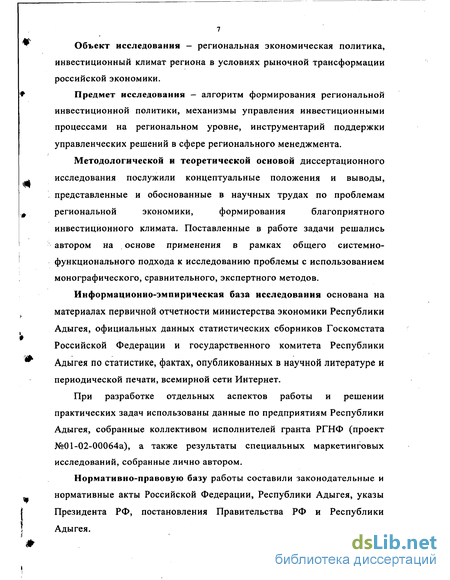 7

Объект исследования – региональная экономическая политика, инвестиционный климат региона в условиях рыночной трансформации российской экономики.

Предмет исследования – алгоритм формирования региональной инвестиционной политики, механизмы управления инвестиционными процессами на региональном уровне, инструментарий поддержки управленческих решений в сфере регионального менеджмента.

Методологической и теоретической основой диссертационного исследования послужили концептуальные положения и выводы, представленные и обоснованные в научных трудах по проблемам региональной экономики, формирования благоприятного инвестиционного климата. Поставленные в работе задачи решались автором на основе применения в рамках общего системно-функционального подхода к исследованию проблемы с использованием монографического, сравнительного, экспертного методов.

Информационно-эмпирическая база исследования основана на материалах первичной отчетности министерства экономики Республики Адыгея, официальных данных статистических сборников Госкомстата Российской Федерации и государственного комитета Республики Адыгея по статистике, фактах, опубликованных в научной литературе и периодической печати, всемирной сети Интернет.

При разработке отдельных аспектов работы и решении практических задач использованы данные по предприятиям Республики Адыгея, собранные коллективом исполнителей гранта РГНФ (проект №01-02-00064а), а также результаты специальных маркетинговых исследований, собранные лично автором.

Нормативно-правовую базу работы составили законодательные и нормативные акты Российской Федерации, Республики Адыгея, указы Президента РФ, постановления Правительства РФ и Республики Адыгея.

dsLib.net
библиотека диссертаций